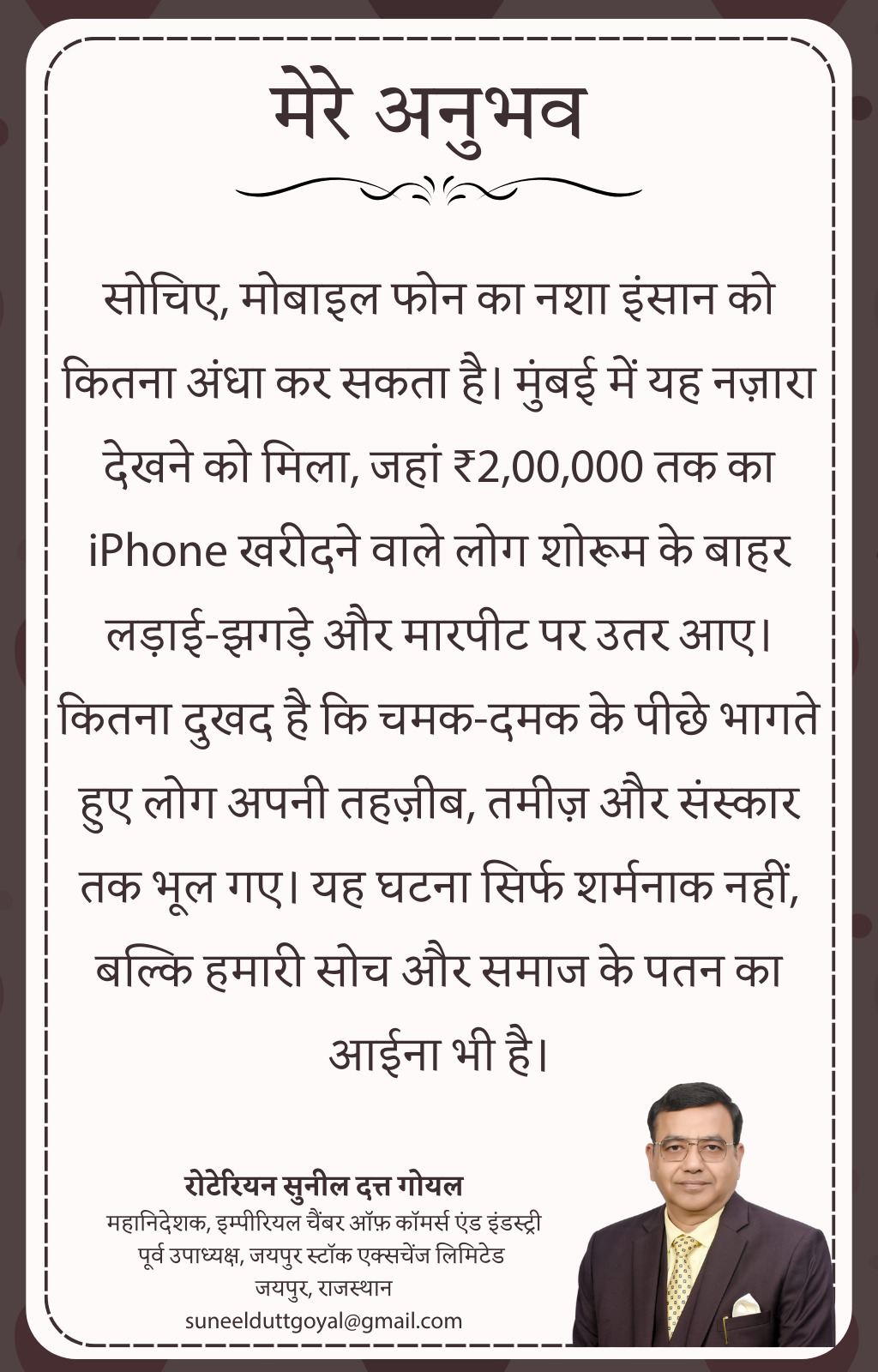 मेरे अनुभव

सोचिए, मोबाइल फोन का नशा इंसान को कितना अंधा कर सकता है। मुंबई में यह नज़ारा देखने को मिला, जहां ₹2,00,000 तक का iPhone खरीदने वाले लोग शोरूम के बाहर लड़ाई-झगड़े और मारपीट पर उतर आए। कितना दुखद है कि चमक-दमक के पीछे भागते हुए लोग अपनी तहज़ीब, तमीज़ और संस्कार तक भूल गए। यह घटना सिर्फ शर्मनाक नहीं, बल्कि हमारी सोच और समाज के पतन का आईना भी है।

रोटेरियन सुनील दत्त गोयल
महानिदेशक, इम्पीरियल चैंबर ऑफ़ कॉमर्स एंड इंडस्ट्री
पूर्व उपाध्यक्ष, जयपुर स्टॉक एक्सचेंज लिमिटेड
जयपुर, राजस्थान
suneelduttgoyal@gmail.com